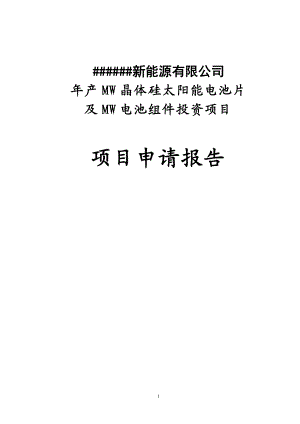 ######新能源有限公司
年产 MW 晶体硅太阳能电池片
及 MW 电池组件投资项目

项目申请报告

1